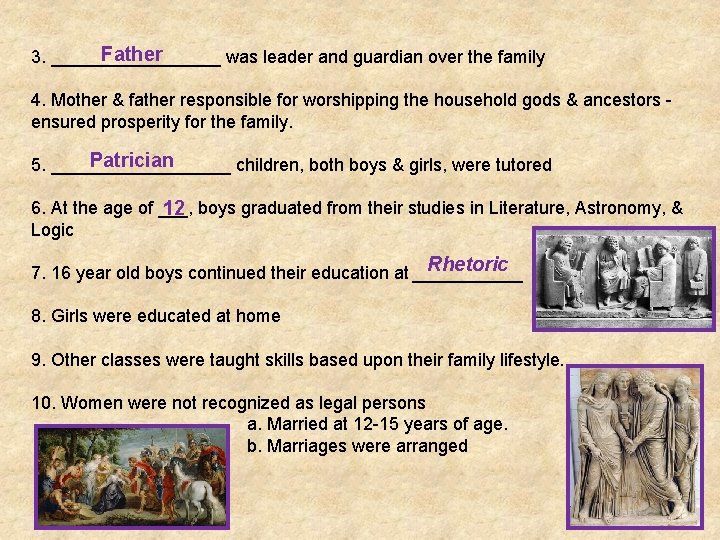 3. Father was leader and guardian over the family

4. Mother & father responsible for worshipping the household gods & ancestors - ensured prosperity for the family.

5. Patrician children, both boys & girls, were tutored

6. At the age of 12, boys graduated from their studies in Literature, Astronomy, & Logic

7. 16 year old boys continued their education at Rhetoric

8. Girls were educated at home

9. Other classes were taught skills based upon their family lifestyle.

10. Women were not recognized as legal persons
a. Married at 12-15 years of age.
b. Marriages were arranged